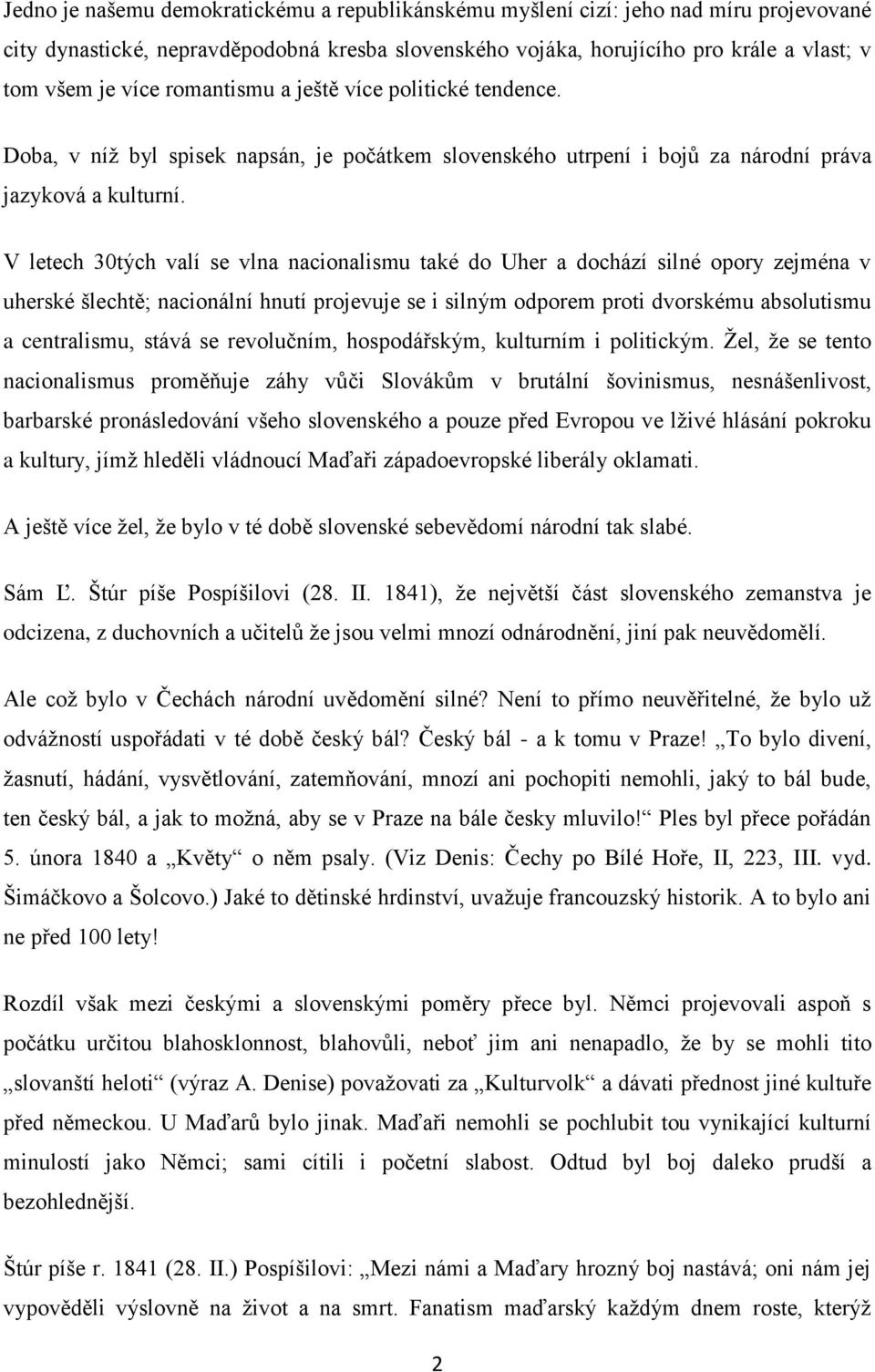 Jedno je našemu demokratickému a republikánskému myšlení cizí: jeho nad míru projevované city dynastické, nepravděpodobná kresba slovenského vojáka, horujícího pro krále a vlast; v tom všem je více romantismu a ještě více politické tendence.

Doba, v níž byl spisek napsán, je počátkem slovenského utrpení i bojů za národní práva jazyková a kulturní.

V letech 30tých valí se vlna nacionalismu také do Uher a dochází silné opory zejména v uherské šlechtě; nacionální hnutí projevuje se i silným odporem proti dvorskému absolutismu a centralismu, stává se revolučním, hospodářským, kulturním i politickým. Žel, že se tento nacionalismus proměňuje záhy vůči Slovákům v brutální šovinismus, nesnášenlivost, barbarské pronásledování všeho slovenského a pouze před Evropou ve lživé hlásání pokroku a kultury, jímž hleděli vládnoucí Maďaři západoevropské liberály oklamati.

A ještě více žel, že bylo v té době slovenské sebevědomí národní tak slabé.

Sám Ľ. Štúr píše Pospíšilovi (28. II. 1841), že největší část slovenského zemanstva je odcizena, z duchovních a učitelů že jsou velmi mnozí odnárodnění, jiní pak neuvědomělí.

Ale což bylo v Čechách národní uvědomění silné? Není to přímo neuvěřitelné, že bylo už odvážností uspořádati v té době český bál? Český bál - a k tomu v Praze! „To bylo divení, žasnutí, hádání, vysvětlování, zatemňování, mnozí ani pochopiti nemohli, jaký to bál bude, ten český bál, a jak to možná, aby se v Praze na bále česky mluvilo!“ Ples byl přece pořádán 5. února 1840 a „Květy“ o něm psaly. (Viz Denis: Čechy po Bílé Hoře, II, 223, III. vyd. Šimáčkovo a Šolcovo.) Jaké to dětinské hrdinství, uvažuje francouzský historik. A to bylo ani ne před 100 lety!

Rozdíl však mezi českými a slovenskými poměry přece byl. Němci projevovali aspoň s počátku určitou blahosklonnost, blahovůli, neboť jim ani nenapadlo, že by se mohli tito „slovanští heloti“ (výraz A. Denise) považovati za „Kulturvolk“ a dávati přednost jiné kultuře před německou. U Maďarů bylo jinak. Maďaři nemohli se pochlubit tou vynikající kulturní minulostí jako Němci; sami cítili i početní slabost. Odtud byl boj daleko prudší a bezohlednější.

Štúr píše r. 1841 (28. II.) Pospíšilovi: „Mezi námi a Maďary hrozný boj nastává; oni nám jej vypověděli výslovně na život a na smrt. Fanatism maďarský každým dnem roste, kterýž

2